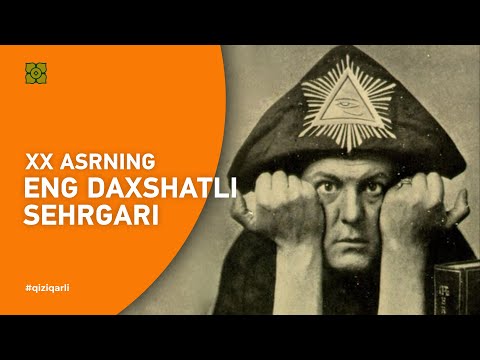 XX ASRNING
ENG DAXSHATLI SEHRGARI

#qiziqarli